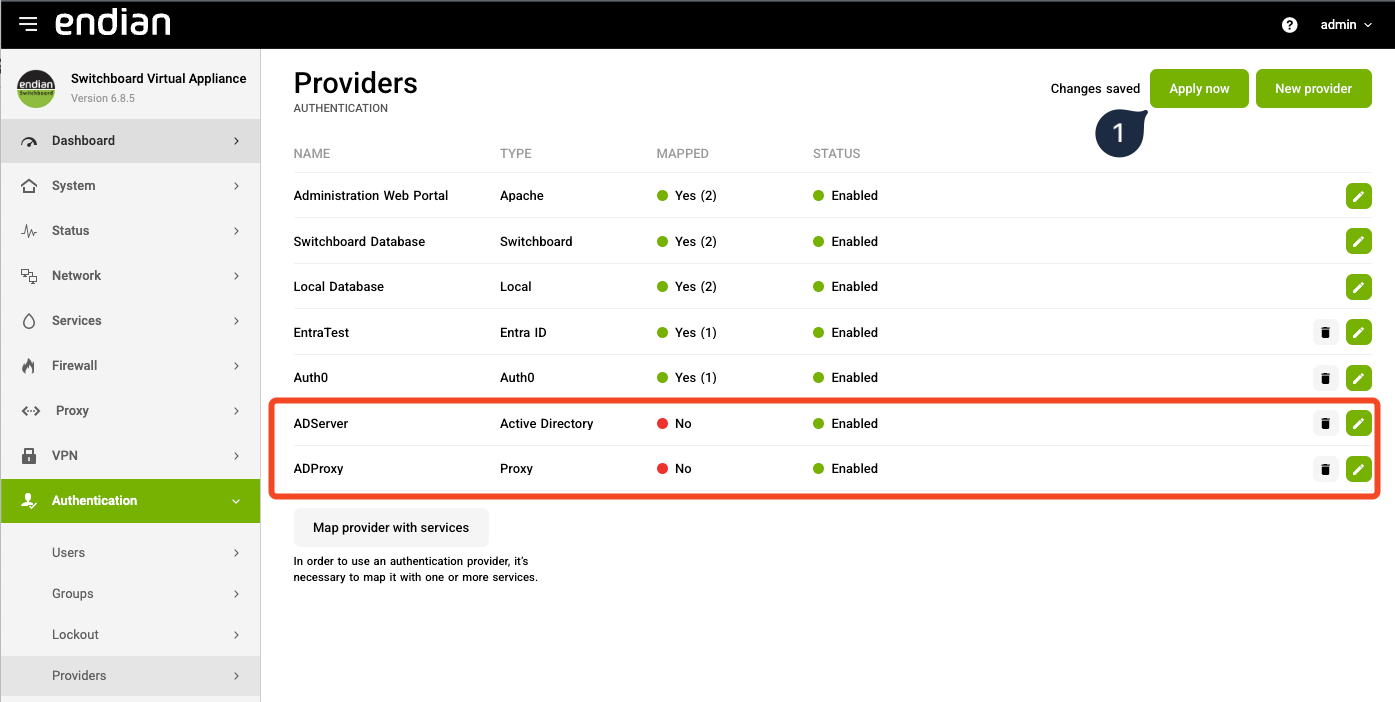 endian

admin

endian Switchboard

Switchboard Virtual Appliance
Version 6.8.5

Dashboard
System
Status
Network
Services
Firewall
Proxy
VPN
Authentication
Users
Groups
Lockout
Providers

Providers
AUTHENTICATION

Changes saved
Apply now
New provider

1

| NAME | TYPE | MAPPED | STATUS |
|---|---|---|---|
| Administration Web Portal | Apache | Yes (2) | Enabled |
| Switchboard Database | Switchboard | Yes (2) | Enabled |
| Local Database | Local | Yes (2) | Enabled |
| EntraTest | Entra ID | Yes (1) | Enabled |
| Auth0 | Auth0 | Yes (1) | Enabled |
| ADServer | Active Directory | No | Enabled |
| ADProxy | Proxy | No | Enabled |

Map provider with services

In order to use an authentication provider, it's necessary to map it with one or more services.